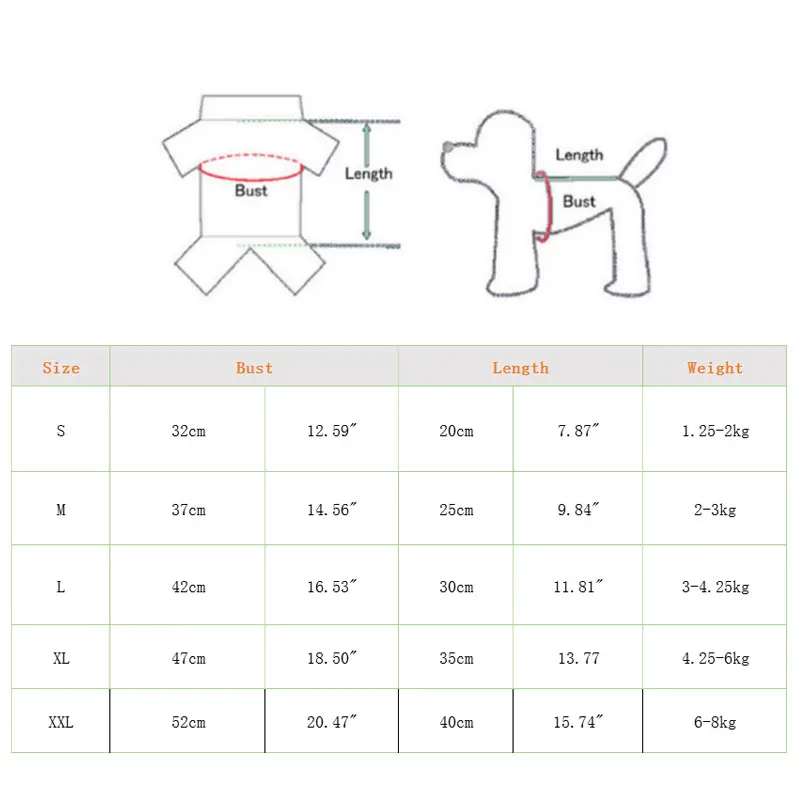 Bust

Length

Length

Bust

| Size | Bust | | Length | | Weight |
|---|---|---|---|---|---|
| S | 32cm | 12.59″ | 20cm | 7.87″ | 1.25-2kg |
| M | 37cm | 14.56″ | 25cm | 9.84″ | 2-3kg |
| L | 42cm | 16.53″ | 30cm | 11.81″ | 3-4.25kg |
| XL | 47cm | 18.50″ | 35cm | 13.77 | 4.25-6kg |
| XXL | 52cm | 20.47″ | 40cm | 15.74″ | 6-8kg |